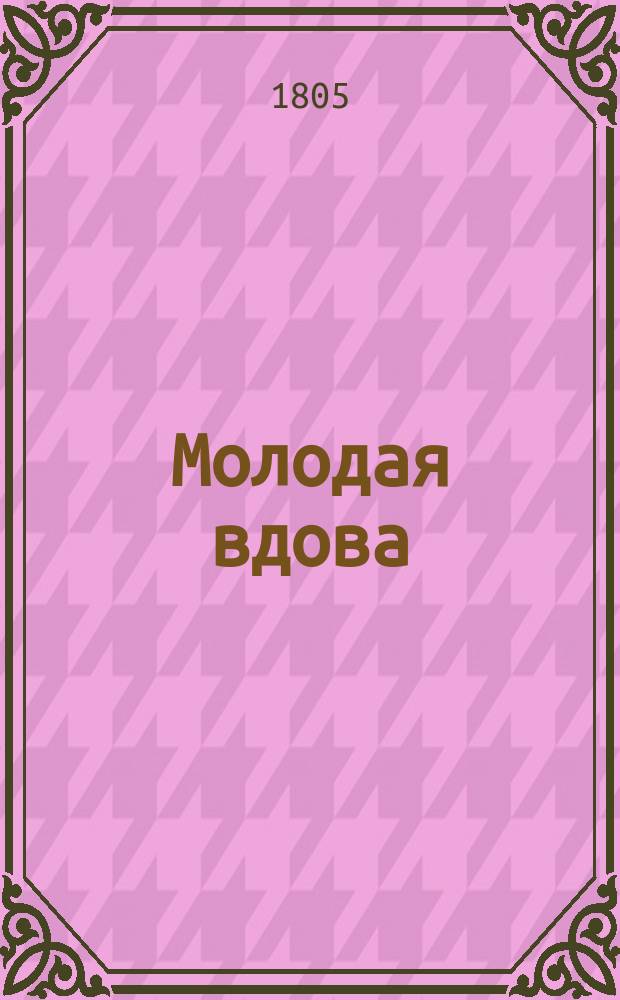 1805

Молодая вдова